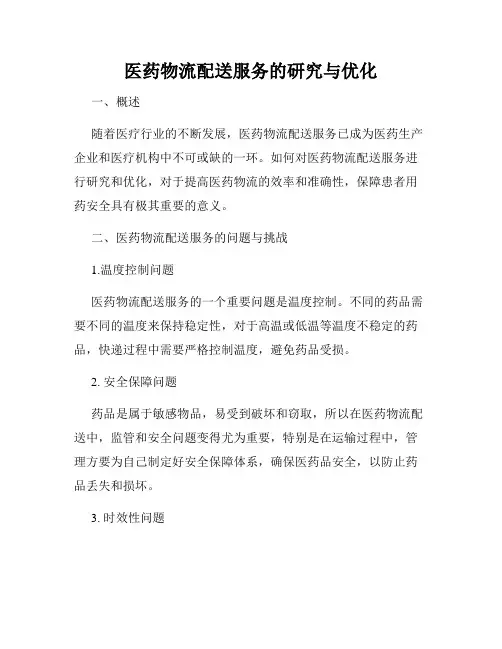 医药物流配送服务的研究与优化

一、概述

随着医疗行业的不断发展，医药物流配送服务已成为医药生产企业和医疗机构中不可或缺的一环。如何对医药物流配送服务进行研究和优化，对于提高医药物流的效率和准确性，保障患者用药安全具有极其重要的意义。

二、医药物流配送服务的问题与挑战

1.温度控制问题

医药物流配送服务的一个重要问题是温度控制。不同的药品需要不同的温度来保持稳定性，对于高温或低温等温度不稳定的药品，快递过程中需要严格控制温度，避免药品受损。

2. 安全保障问题

药品是属于敏感物品，易受到破坏和窃取，所以在医药物流配送中，监管和安全问题变得尤为重要，特别是在运输过程中，管理方要为自己制定好安全保障体系，确保医药品安全，以防止药品丢失和损坏。

3. 时效性问题